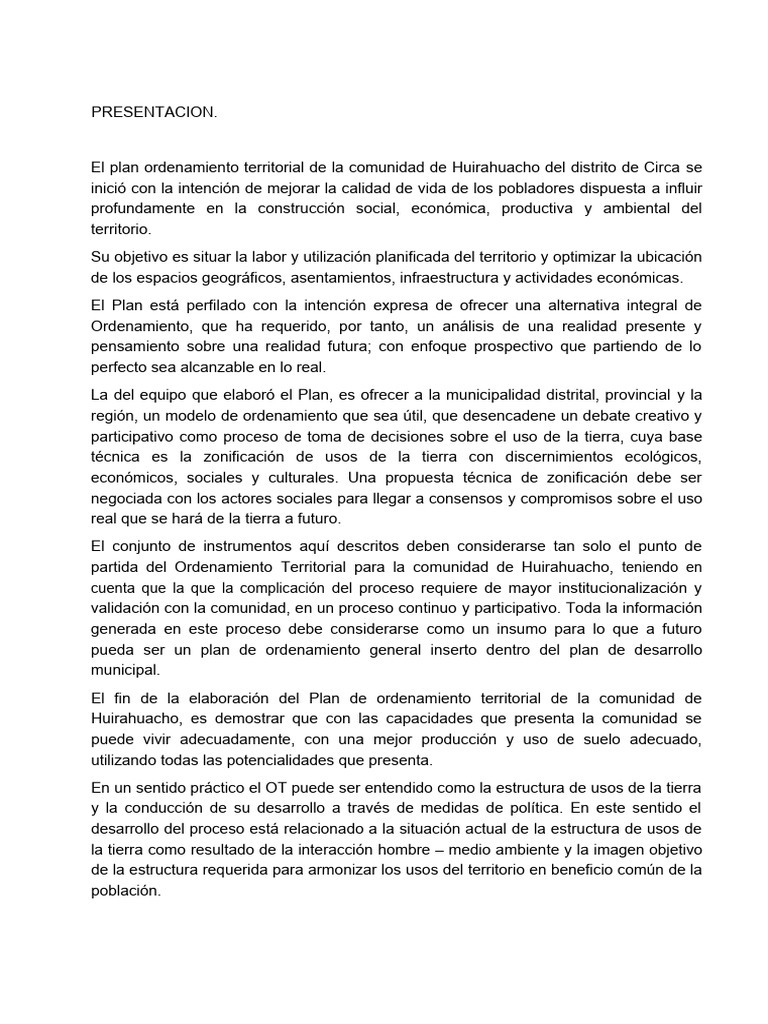 PRESENTACION.

El plan ordenamiento territorial de la comunidad de Huirahuacho del distrito de Circa se inició con la intención de mejorar la calidad de vida de los pobladores dispuesta a influir profundamente en la construcción social, económica, productiva y ambiental del territorio.

Su objetivo es situar la labor y utilización planificada del territorio y optimizar la ubicación de los espacios geográficos, asentamientos, infraestructura y actividades económicas.

El Plan está perfilado con la intención expresa de ofrecer una alternativa integral de Ordenamiento, que ha requerido, por tanto, un análisis de una realidad presente y pensamiento sobre una realidad futura; con enfoque prospectivo que partiendo de lo perfecto sea alcanzable en lo real.

La del equipo que elaboró el Plan, es ofrecer a la municipalidad distrital, provincial y la región, un modelo de ordenamiento que sea útil, que desencadene un debate creativo y participativo como proceso de toma de decisiones sobre el uso de la tierra, cuya base técnica es la zonificación de usos de la tierra con discernimientos ecológicos, económicos, sociales y culturales. Una propuesta técnica de zonificación debe ser negociada con los actores sociales para llegar a consensos y compromisos sobre el uso real que se hará de la tierra a futuro.

El conjunto de instrumentos aquí descritos deben considerarse tan solo el punto de partida del Ordenamiento Territorial para la comunidad de Huirahuacho, teniendo en cuenta que la que la complicación del proceso requiere de mayor institucionalización y validación con la comunidad, en un proceso continuo y participativo. Toda la información generada en este proceso debe considerarse como un insumo para lo que a futuro pueda ser un plan de ordenamiento general inserto dentro del plan de desarrollo municipal.

El fin de la elaboración del Plan de ordenamiento territorial de la comunidad de Huirahuacho, es demostrar que con las capacidades que presenta la comunidad se puede vivir adecuadamente, con una mejor producción y uso de suelo adecuado, utilizando todas las potencialidades que presenta.

En un sentido práctico el OT puede ser entendido como la estructura de usos de la tierra y la conducción de su desarrollo a través de medidas de política. En este sentido el desarrollo del proceso está relacionado a la situación actual de la estructura de usos de la tierra como resultado de la interacción hombre – medio ambiente y la imagen objetivo de la estructura requerida para armonizar los usos del territorio en beneficio común de la población.